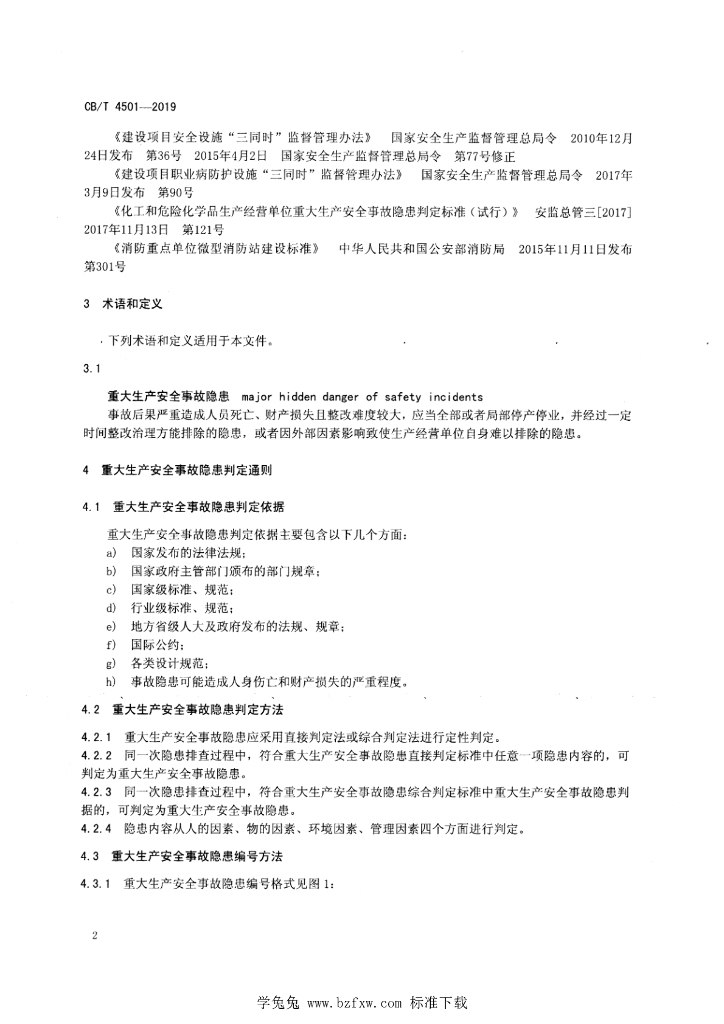 CB/T 4501—2019

《建设项目安全设施“三同时”监督管理办法》 国家安全生产监督管理总局令 2010年12月24日发布 第36号 2015年4月2日 国家安全生产监督管理总局令 第77号修正

《建设项目职业病防护设施“三同时”监督管理办法》 国家安全生产监督管理总局令 2017年3月9日发布 第90号

《化工和危险化学品生产经营单位重大生产安全事故隐患判定标准（试行）》 安监总管三[2017] 2017年11月13日 第121号

《消防重点单位微型消防站建设标准》 中华人民共和国公安部消防局 2015年11月11日发布 第301号

3 术语和定义

下列术语和定义适用于本文件。

3.1

重大生产安全事故隐患 major hidden danger of safety incidents

事故后果严重造成人员死亡、财产损失且整改难度较大，应当全部或者局部停产停业，并经过一定时间整改治理方能排除的隐患，或者因外部因素影响致使生产经营单位自身难以排除的隐患。

4 重大生产安全事故隐患判定通则

4.1 重大生产安全事故隐患判定依据

重大生产安全事故隐患判定依据主要包含以下几个方面：

a) 国家发布的法律法规；
b) 国家政府主管部门颁布的部门规章；
c) 国家级标准、规范；
d) 行业级标准、规范；
e) 地方省级人大及政府发布的法规、规章；
f) 国际公约；
g) 各类设计规范；
h) 事故隐患可能造成人身伤亡和财产损失的严重程度。

4.2 重大生产安全事故隐患判定方法

4.2.1 重大生产安全事故隐患应采用直接判定法或综合判定法进行定性判定。

4.2.2 同一次隐患排查过程中，符合重大生产安全事故隐患直接判定标准中任意一项隐患内容的，可判定为重大生产安全事故隐患。

4.2.3 同一次隐患排查过程中，符合重大生产安全事故隐患综合判定标准中重大生产安全事故隐患判据的，可判定为重大生产安全事故隐患。

4.2.4 隐患内容从人的因素、物的因素、环境因素、管理因素四个方面进行判定。

4.3 重大生产安全事故隐患编号方法

4.3.1 重大生产安全事故隐患编号格式见图1：

2

学兔兔 www.bzfxw.com 标准下载